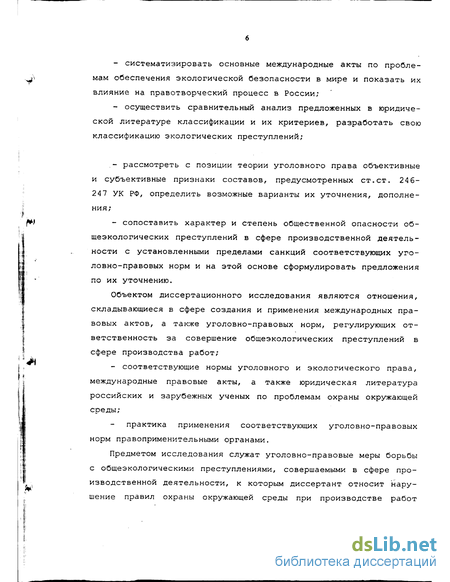 6

- систематизировать основные международные акты по проблемам обеспечения экологической безопасности в мире и показать их влияние на правотворческий процесс в России;

- осуществить сравнительный анализ предложенных в юридической литературе классификации и их критериев, разработать свою классификацию экологических преступлений;

- рассмотреть с позиции теории уголовного права объективные и субъективные признаки составов, предусмотренных ст.ст. 246-247 УК РФ, определить возможные варианты их уточнения, дополнения;

- сопоставить характер и степень общественной опасности общеэкологических преступлений в сфере производственной деятельности с установленными пределами санкций соответствующих уголовно-правовых норм и на этой основе сформулировать предложения по их уточнению.

Объектом диссертационного исследования являются отношения, складывающиеся в сфере создания и применения международных правовых актов, а также уголовно-правовых норм, регулирующих ответственность за совершение общеэкологических преступлений в сфере производства работ;

- соответствующие нормы уголовного и экологического права, международные правовые акты, а также юридическая литература российских и зарубежных ученых по проблемам охраны окружающей среды;

- практика применения соответствующих уголовно-правовых норм правоприменительными органами.

Предметом исследования служат уголовно-правовые меры борьбы с общеэкологическими преступлениями, совершаемыми в сфере производственной деятельности, к которым диссертант относит нарушение правил охраны окружающей среды при производстве работ

dsLib.net
библиотека диссертаций